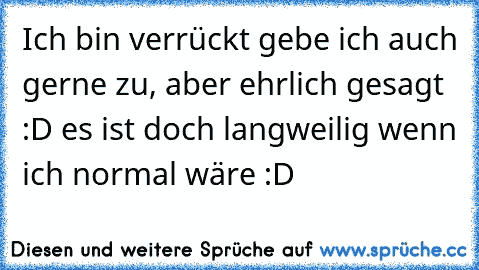 Ich bin verrückt gebe ich auch gerne zu, aber ehrlich gesagt :D es ist doch langweilig wenn ich normal wäre :D

Diesen und weitere Sprüche auf www.sprüche.cc